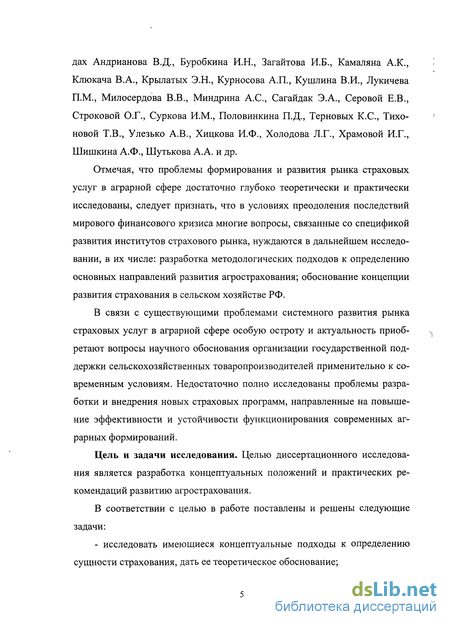 дах Андрианова В.Д., Буробкина И.Н., Загайтова И.Б., Камаляна А.К., Клюкача В.А., Крылатых Э.Н., Курносова А.П., Кушлина В.И., Лукичева П.М., Милосердова В.В., Миндрина А.С., Сагайдак Э.А., Серовой Е.В., Строковой О.Г., Суркова И.М., Половинкина П.Д., Терновых К.С., Тихоновой Т.В., Улезько А.В., Хицкова И.Ф., Холодова Л.Г., Храмовой И.Г., Шишкина А.Ф., Шутькова А.А. и др.

Отмечая, что проблемы формирования и развития рынка страховых услуг в аграрной сфере достаточно глубоко теоретически и практически исследованы, следует признать, что в условиях преодоления последствий мирового финансового кризиса многие вопросы, связанные со спецификой развития институтов страхового рынка, нуждаются в дальнейшем исследовании, в их числе: разработка методологических подходов к определению основных направлений развития агрострахования; обоснование концепции развития страхования в сельском хозяйстве РФ.

В связи с существующими проблемами системного развития рынка страховых услуг в аграрной сфере особую остроту и актуальность приобретают вопросы научного обоснования организации государственной поддержки сельскохозяйственных товаропроизводителей применительно к современным условиям. Недостаточно полно исследованы проблемы разработки и внедрения новых страховых программ, направленные на повышение эффективности и устойчивости функционирования современных аграрных формирований.

Цель и задачи исследования. Целью диссертационного исследования является разработка концептуальных положений и практических рекомендаций развитию агрострахования.

В соответствии с целью в работе поставлены и решены следующие задачи:

- исследовать имеющиеся концептуальные подходы к определению сущности страхования, дать ее теоретическое обоснование;

5

dsLib.net
библиотека диссертаций